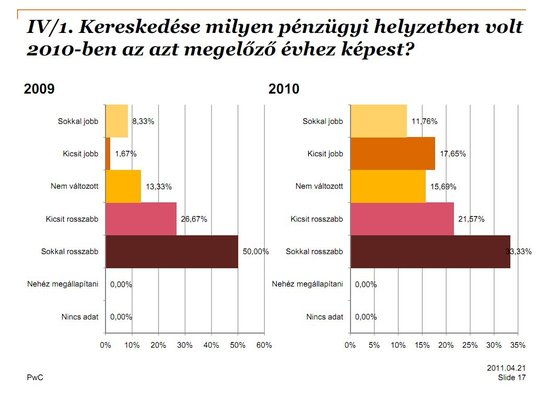 IV/1. Kereskedése milyen pénzügyi helyzetben volt 2010-ben az azt megelőző évhez képest?

2009

Sokkal jobb 8,33%
Kicsit jobb 1,67%
Nem változott 13,33%
Kicsit rosszabb 26,67%
Sokkal rosszabb 50,00%
Nehéz megállapítani 0,00%
Nincs adat 0,00%

0% 10% 20% 30% 40% 50% 60%

2010

Sokkal jobb 11,76%
Kicsit jobb 17,65%
Nem változott 15,69%
Kicsit rosszabb 21,57%
Sokkal rosszabb 33,33%
Nehéz megállapítani 0,00%
Nincs adat 0,00%

0% 5% 10% 15% 20% 25% 30% 35%

PwC

2011.04.21
Slide 17